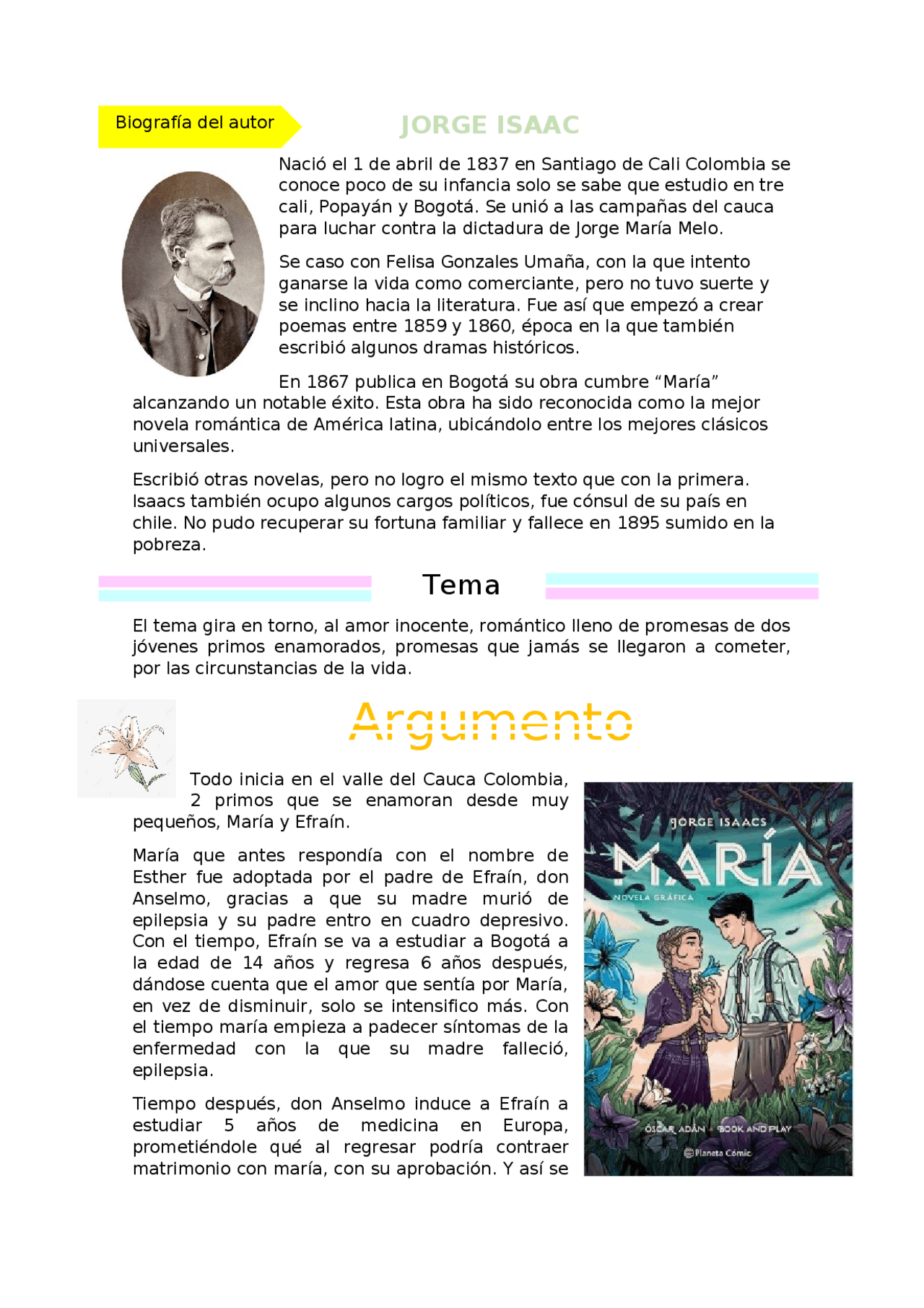 Biografía del autor

JORGE ISAAC

Nació el 1 de abril de 1837 en Santiago de Cali Colombia se conoce poco de su infancia solo se sabe que estudio en tre cali, Popayán y Bogotá. Se unió a las campañas del cauca para luchar contra la dictadura de Jorge María Melo.

Se caso con Felisa Gonzales Umaña, con la que intento ganarse la vida como comerciante, pero no tuvo suerte y se inclino hacia la literatura. Fue así que empezó a crear poemas entre 1859 y 1860, época en la que también escribió algunos dramas históricos.

En 1867 publica en Bogotá su obra cumbre “María” alcanzando un notable éxito. Esta obra ha sido reconocida como la mejor novela romántica de América latina, ubicándolo entre los mejores clásicos universales.

Escribió otras novelas, pero no logro el mismo texto que con la primera. Isaacs también ocupo algunos cargos políticos, fue cónsul de su país en chile. No pudo recuperar su fortuna familiar y fallece en 1895 sumido en la pobreza.

Tema

El tema gira en torno, al amor inocente, romántico lleno de promesas de dos jóvenes primos enamorados, promesas que jamás se llegaron a cometer, por las circunstancias de la vida.

Argumento

Todo inicia en el valle del Cauca Colombia, 2 primos que se enamoran desde muy pequeños, María y Efraín.

María que antes respondía con el nombre de Esther fue adoptada por el padre de Efraín, don Anselmo, gracias a que su madre murió de epilepsia y su padre entro en cuadro depresivo. Con el tiempo, Efraín se va a estudiar a Bogotá a la edad de 14 años y regresa 6 años después, dándose cuenta que el amor que sentía por María, en vez de disminuir, solo se intensifico más. Con el tiempo maría empieza a padecer síntomas de la enfermedad con la que su madre falleció, epilepsia.

Tiempo después, don Anselmo induce a Efraín a estudiar 5 años de medicina en Europa, prometiéndole qué al regresar podría contraer matrimonio con maría, con su aprobación. Y así se

JORGE ISAACS
MARÍA
NOVELA GRÁFICA
ÓSCAR ADÁN + BOOK AND PLAY
Planeta Cómic